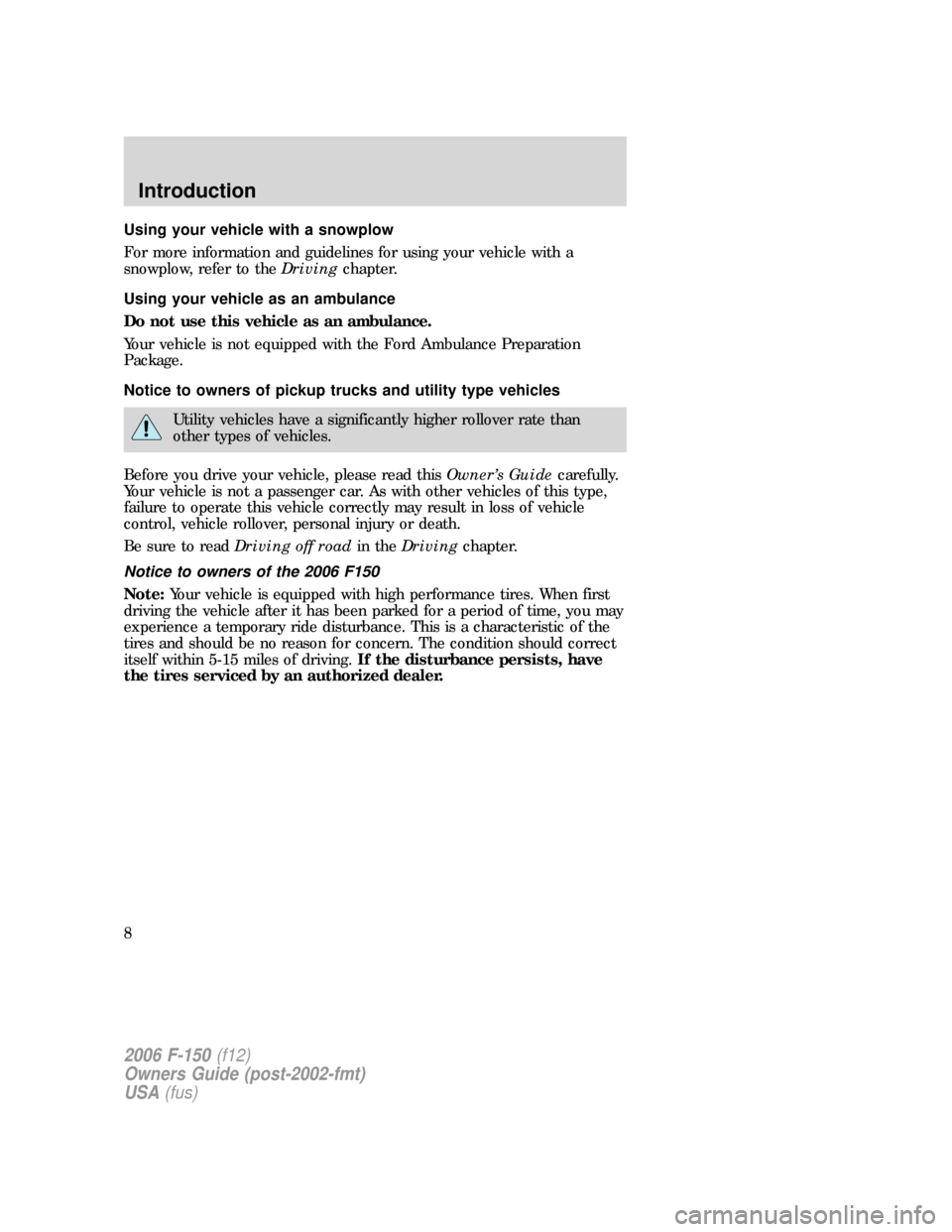 Introduction

Using your vehicle with a snowplow

For more information and guidelines for using your vehicle with a snowplow, refer to the Driving chapter.

Using your vehicle as an ambulance

Do not use this vehicle as an ambulance.

Your vehicle is not equipped with the Ford Ambulance Preparation Package.

Notice to owners of pickup trucks and utility type vehicles

Utility vehicles have a significantly higher rollover rate than other types of vehicles.

Before you drive your vehicle, please read this Owner's Guide carefully. Your vehicle is not a passenger car. As with other vehicles of this type, failure to operate this vehicle correctly may result in loss of vehicle control, vehicle rollover, personal injury or death.

Be sure to read Driving off road in the Driving chapter.

Notice to owners of the 2006 F150

Note: Your vehicle is equipped with high performance tires. When first driving the vehicle after it has been parked for a period of time, you may experience a temporary ride disturbance. This is a characteristic of the tires and should be no reason for concern. The condition should correct itself within 5-15 miles of driving. If the disturbance persists, have the tires serviced by an authorized dealer.

8

2006 F-150 (f12)
Owners Guide (post-2002-fmt)
USA (fus)

carmanualsonline.info